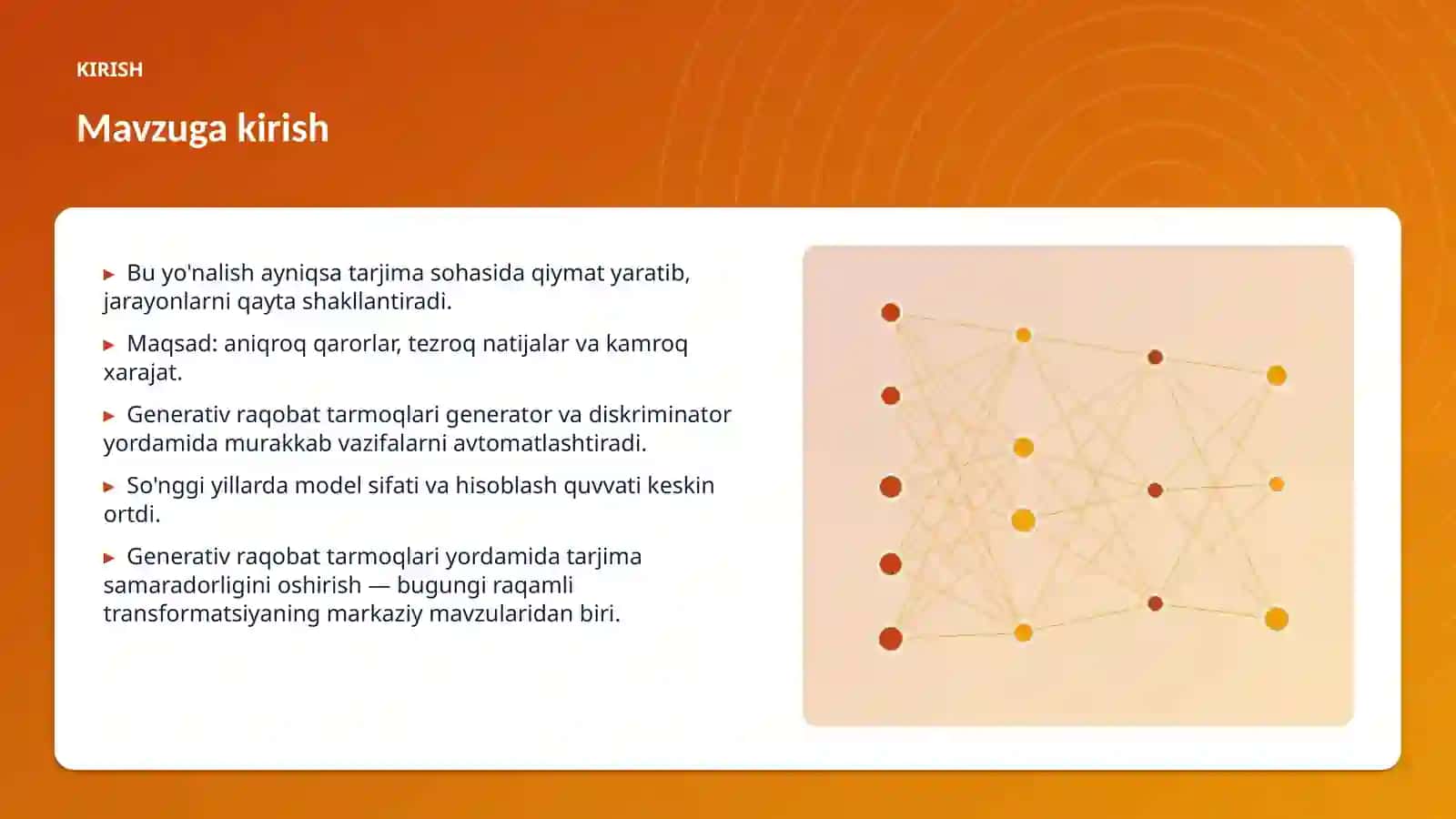 KIRISH

Mavzuga kirish

▸ Bu yo'nalish ayniqsa tarjima sohasida qiymat yaratib, jarayonlarni qayta shakllantiradi.

▸ Maqsad: aniqroq qarorlar, tezroq natijalar va kamroq xarajat.

▸ Generativ raqobat tarmoqlari generator va diskriminator yordamida murakkab vazifalarni avtomatlashtiradi.

▸ So'nggi yillarda model sifati va hisoblash quvvati keskin ortdi.

▸ Generativ raqobat tarmoqlari yordamida tarjima samaradorligini oshirish — bugungi raqamli transformatsiyaning markaziy mavzularidan biri.